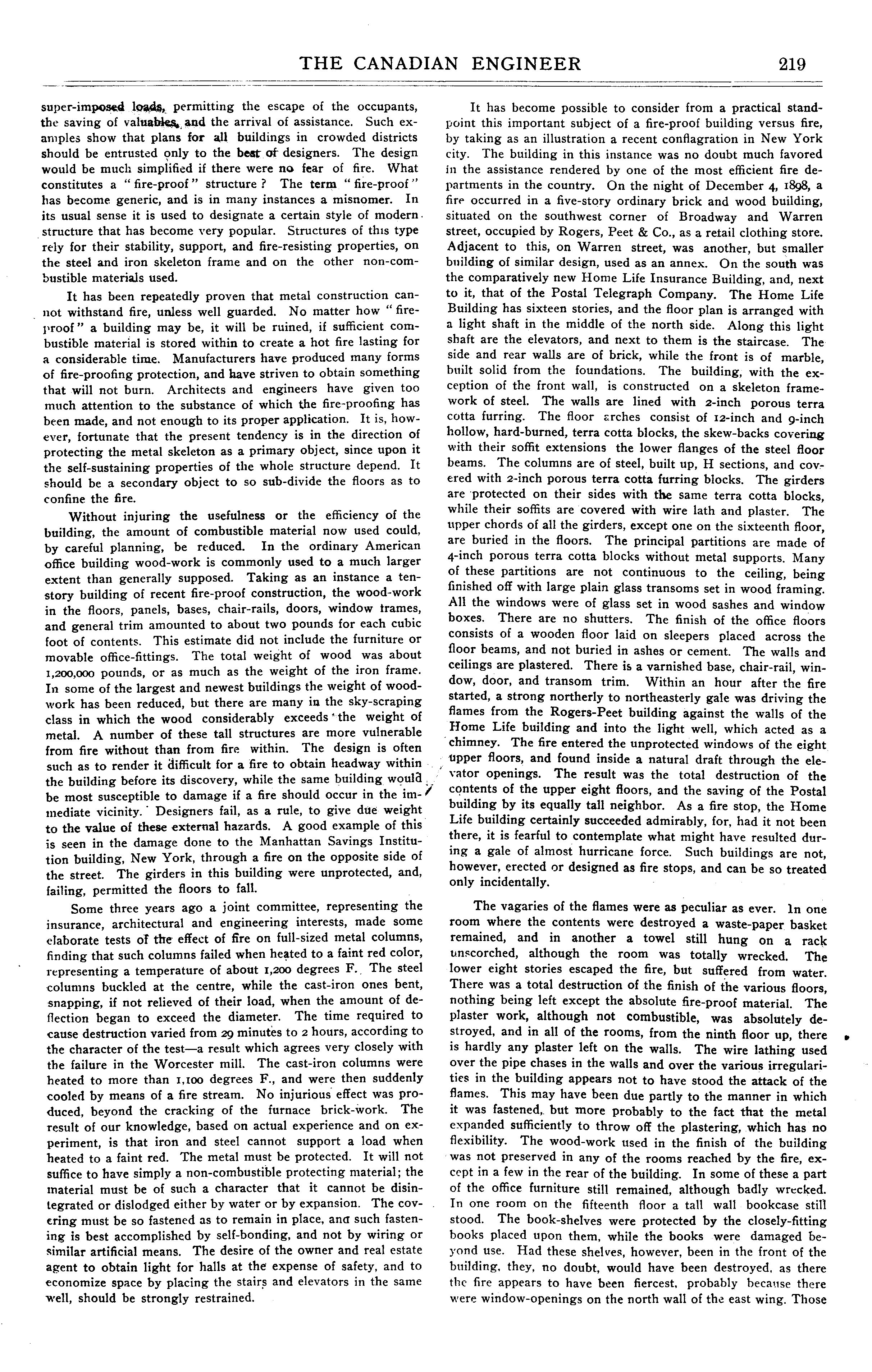 THE CANADIAN ENGINEER 219

super-imposed loads, permitting the escape of the occupants, the saving of valuables, and the arrival of assistance. Such examples show that plans for all buildings in crowded districts should be entrusted only to the best of designers. The design would be much simplified if there were no fear of fire. What constitutes a "fire-proof" structure? The term "fire-proof" has become generic, and is in many instances a misnomer. In its usual sense it is used to designate a certain style of modern structure that has become very popular. Structures of this type rely for their stability, support, and fire-resisting properties, on the steel and iron skeleton frame and on the other non-combustible materials used.

It has been repeatedly proven that metal construction cannot withstand fire, unless well guarded. No matter how "fire-proof" a building may be, it will be ruined, if sufficient combustible material is stored within to create a hot fire lasting for a considerable time. Manufacturers have produced many forms of fire-proofing protection, and have striven to obtain something that will not burn. Architects and engineers have given too much attention to the substance of which the fire-proofing has been made, and not enough to its proper application. It is, however, fortunate that the present tendency is in the direction of protecting the metal skeleton as a primary object, since upon it the self-sustaining properties of the whole structure depend. It should be a secondary object to so sub-divide the floors as to confine the fire.

Without injuring the usefulness or the efficiency of the building, the amount of combustible material now used could, by careful planning, be reduced. In the ordinary American office building wood-work is commonly used to a much larger extent than generally supposed. Taking as an instance a ten-story building of recent fire-proof construction, the wood-work in the floors, panels, bases, chair-rails, doors, window frames, and general trim amounted to about two pounds for each cubic foot of contents. This estimate did not include the furniture or movable office-fittings. The total weight of wood was about 1,200,000 pounds, or as much as the weight of the iron frame. In some of the largest and newest buildings the weight of wood-work has been reduced, but there are many in the sky-scraping class in which the wood considerably exceeds the weight of metal. A number of these tall structures are more vulnerable from fire without than from fire within. The design is often such as to render it difficult for a fire to obtain headway within the building before its discovery, while the same building would be most susceptible to damage if a fire should occur in the immediate vicinity. Designers fail, as a rule, to give due weight to the value of these external hazards. A good example of this is seen in the damage done to the Manhattan Savings Institution building, New York, through a fire on the opposite side of the street. The girders in this building were unprotected, and, failing, permitted the floors to fall.

Some three years ago a joint committee, representing the insurance, architectural and engineering interests, made some elaborate tests of the effect of fire on full-sized metal columns, finding that such columns failed when heated to a faint red color, representing a temperature of about 1,200 degrees F. The steel columns buckled at the centre, while the cast-iron ones bent, snapping, if not relieved of their load, when the amount of deflection began to exceed the diameter. The time required to cause destruction varied from 29 minutes to 2 hours, according to the character of the test—a result which agrees very closely with the failure in the Worcester mill. The cast-iron columns were heated to more than 1,100 degrees F., and were then suddenly cooled by means of a fire stream. No injurious effect was produced, beyond the cracking of the furnace brick-work. The result of our knowledge, based on actual experience and on experiment, is that iron and steel cannot support a load when heated to a faint red. The metal must be protected. It will not suffice to have simply a non-combustible protecting material; the material must be of such a character that it cannot be disintegrated or dislodged either by water or by expansion. The covering must be so fastened as to remain in place, and such fastening is best accomplished by self-bonding, and not by wiring or similar artificial means. The desire of the owner and real estate agent to obtain light for halls at the expense of safety, and to economize space by placing the stairs and elevators in the same well, should be strongly restrained.

It has become possible to consider from a practical standpoint this important subject of a fire-proof building versus fire, by taking as an illustration a recent conflagration in New York city. The building in this instance was no doubt much favored in the assistance rendered by one of the most efficient fire departments in the country. On the night of December 4, 1898, a fire occurred in a five-story ordinary brick and wood building, situated on the southwest corner of Broadway and Warren street, occupied by Rogers, Peet & Co., as a retail clothing store. Adjacent to this, on Warren street, was another, but smaller building of similar design, used as an annex. On the south was the comparatively new Home Life Insurance Building, and, next to it, that of the Postal Telegraph Company. The Home Life Building has sixteen stories, and the floor plan is arranged with a light shaft in the middle of the north side. Along this light shaft are the elevators, and next to them is the staircase. The side and rear walls are of brick, while the front is of marble, built solid from the foundations. The building, with the exception of the front wall, is constructed on a skeleton framework of steel. The walls are lined with 2-inch porous terra cotta furring. The floor arches consist of 12-inch and 9-inch hollow, hard-burned, terra cotta blocks, the skew-backs covering with their soffit extensions the lower flanges of the steel floor beams. The columns are of steel, built up, H sections, and covered with 2-inch porous terra cotta furring blocks. The girders are protected on their sides with the same terra cotta blocks, while their soffits are covered with wire lath and plaster. The upper chords of all the girders, except one on the sixteenth floor, are buried in the floors. The principal partitions are made of 4-inch porous terra cotta blocks without metal supports. Many of these partitions are not continuous to the ceiling, being finished off with large plain glass transoms set in wood framing. All the windows were of glass set in wood sashes and window boxes. There are no shutters. The finish of the office floors consists of a wooden floor laid on sleepers placed across the floor beams, and not buried in ashes or cement. The walls and ceilings are plastered. There is a varnished base, chair-rail, window, door, and transom trim. Within an hour after the fire started, a strong northerly to northeasterly gale was driving the flames from the Rogers-Peet building against the walls of the Home Life building and into the light well, which acted as a chimney. The fire entered the unprotected windows of the eight upper floors, and found inside a natural draft through the elevator openings. The result was the total destruction of the contents of the upper eight floors, and the saving of the Postal building by its equally tall neighbor. As a fire stop, the Home Life building certainly succeeded admirably, for, had it not been there, it is fearful to contemplate what might have resulted during a gale of almost hurricane force. Such buildings are not, however, erected or designed as fire stops, and can be so treated only incidentally.

The vagaries of the flames were as peculiar as ever. In one room where the contents were destroyed a waste-paper basket remained, and in another a towel still hung on a rack unscorched, although the room was totally wrecked. The lower eight stories escaped the fire, but suffered from water. There was a total destruction of the finish of the various floors, nothing being left except the absolute fire-proof material. The plaster work, although not combustible, was absolutely destroyed, and in all of the rooms, from the ninth floor up, there is hardly any plaster left on the walls. The wire lathing used over the pipe chases in the walls and over the various irregularities in the building appears not to have stood the attack of the flames. This may have been due partly to the manner in which it was fastened, but more probably to the fact that the metal expanded sufficiently to throw off the plastering, which has no flexibility. The wood-work used in the finish of the building was not preserved in any of the rooms reached by the fire, except in a few in the rear of the building. In some of these a part of the office furniture still remained, although badly wrecked. In one room on the fifteenth floor a tall wall bookcase still stood. The book-shelves were protected by the closely-fitting books placed upon them, while the books were damaged beyond use. Had these shelves, however, been in the front of the building, they, no doubt, would have been destroyed, as there the fire appears to have been fiercest, probably because there were window-openings on the north wall of the east wing. Those